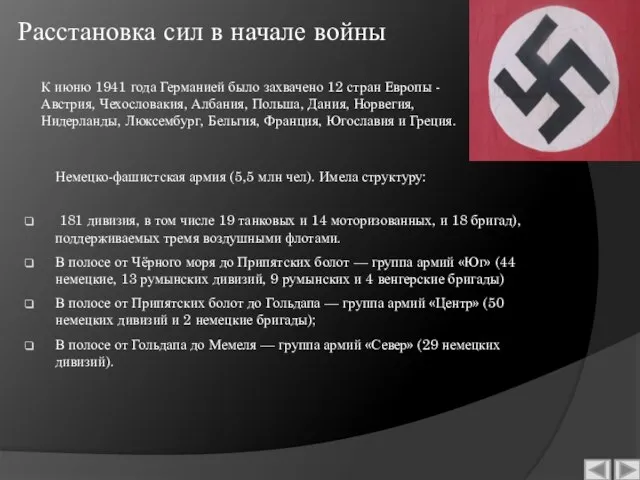 Расстановка сил в начале войны

К июню 1941 года Германией было захвачено 12 стран Европы - Австрия, Чехословакия, Албания, Польша, Дания, Норвегия, Нидерланды, Люксембург, Бельгия, Франция, Югославия и Греция.

Немецко-фашистская армия (5,5 млн чел). Имела структуру:

181 дивизия, в том числе 19 танковых и 14 моторизованных, и 18 бригад), поддерживаемых тремя воздушными флотами.

В полосе от Чёрного моря до Припятских болот — группа армий «Юг» (44 немецкие, 13 румынских дивизий, 9 румынских и 4 венгерские бригады)

В полосе от Припятских болот до Гольдапа — группа армий «Центр» (50 немецких дивизий и 2 немецкие бригады);

В полосе от Гольдапа до Мемеля — группа армий «Север» (29 немецких дивизий).